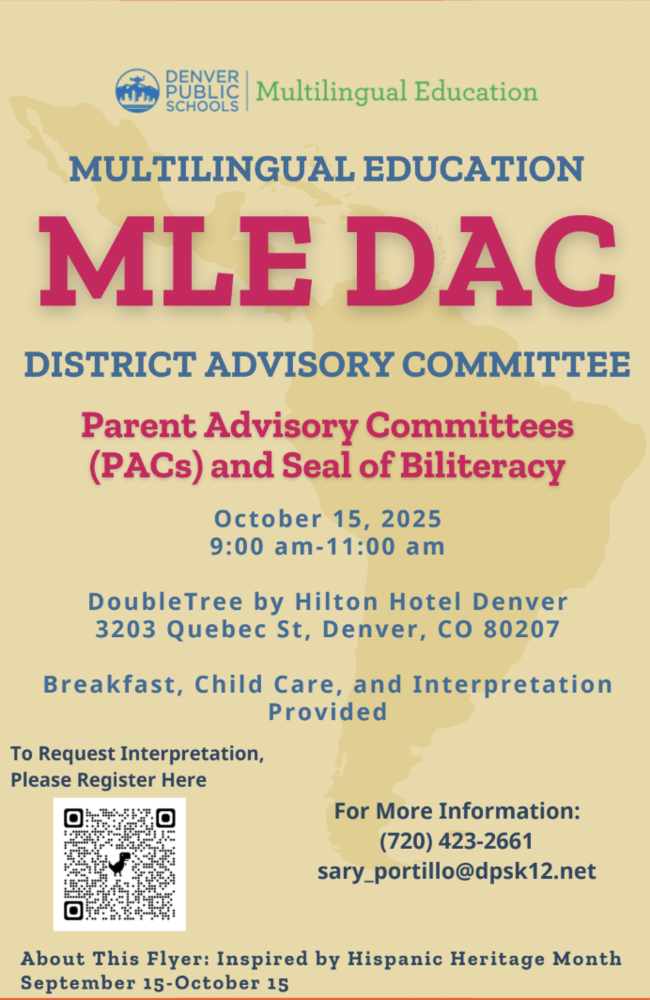 DENVER PUBLIC SCHOOLS | Multilingual Education

MULTILINGUAL EDUCATION

MLE DAC

DISTRICT ADVISORY COMMITTEE

Parent Advisory Committees (PACs) and Seal of Biliteracy

October 15, 2025
9:00 am-11:00 am

DoubleTree by Hilton Hotel Denver
3203 Quebec St, Denver, CO 80207

Breakfast, Child Care, and Interpretation Provided

To Request Interpretation, Please Register Here

For More Information:
(720) 423-2661
sary_portillo@dpsk12.net

About This Flyer: Inspired by Hispanic Heritage Month September 15-October 15